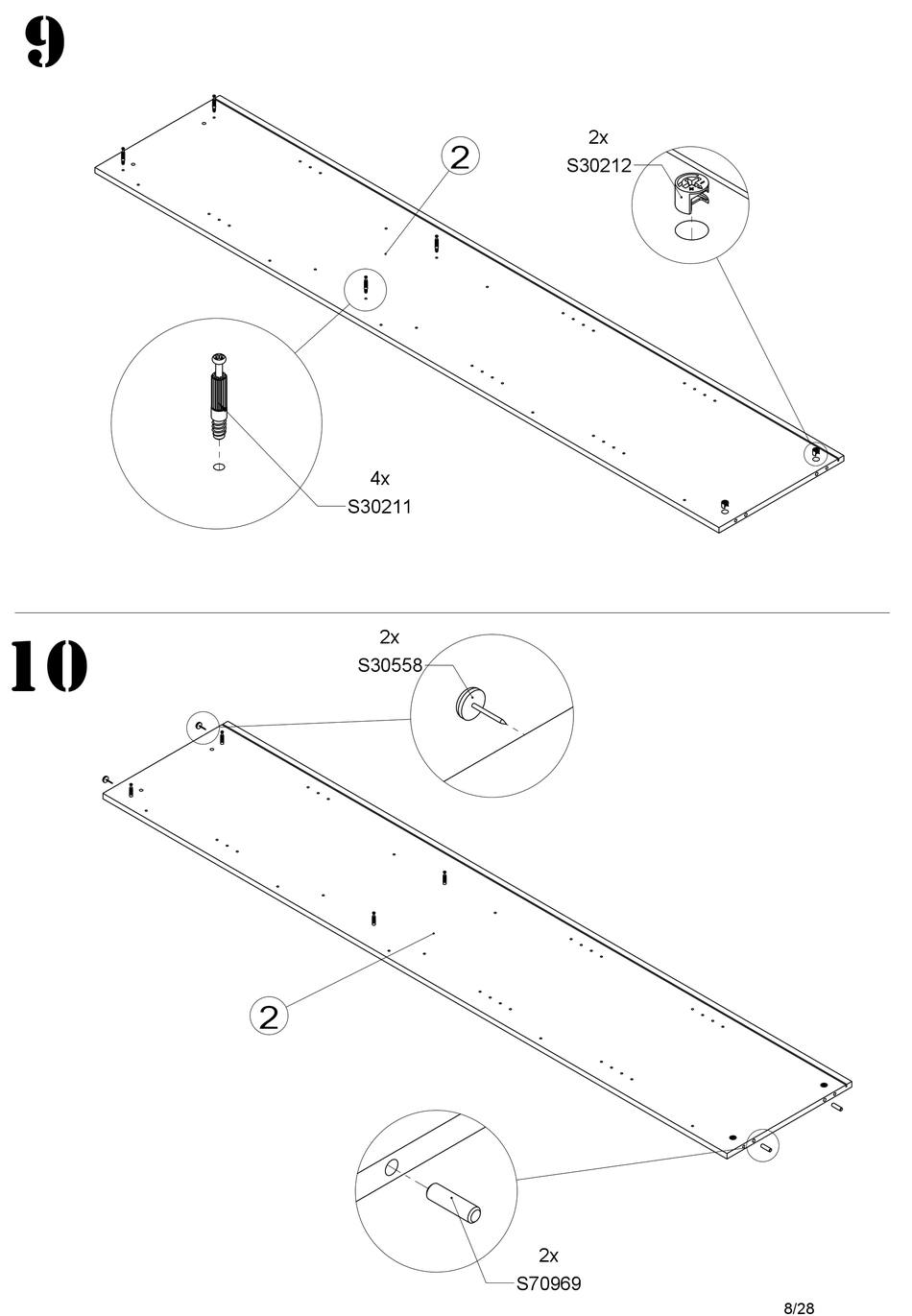 9

2

2x
S30212

4x
S30211

10

2x
S30558

2

2x
S70969

8/28